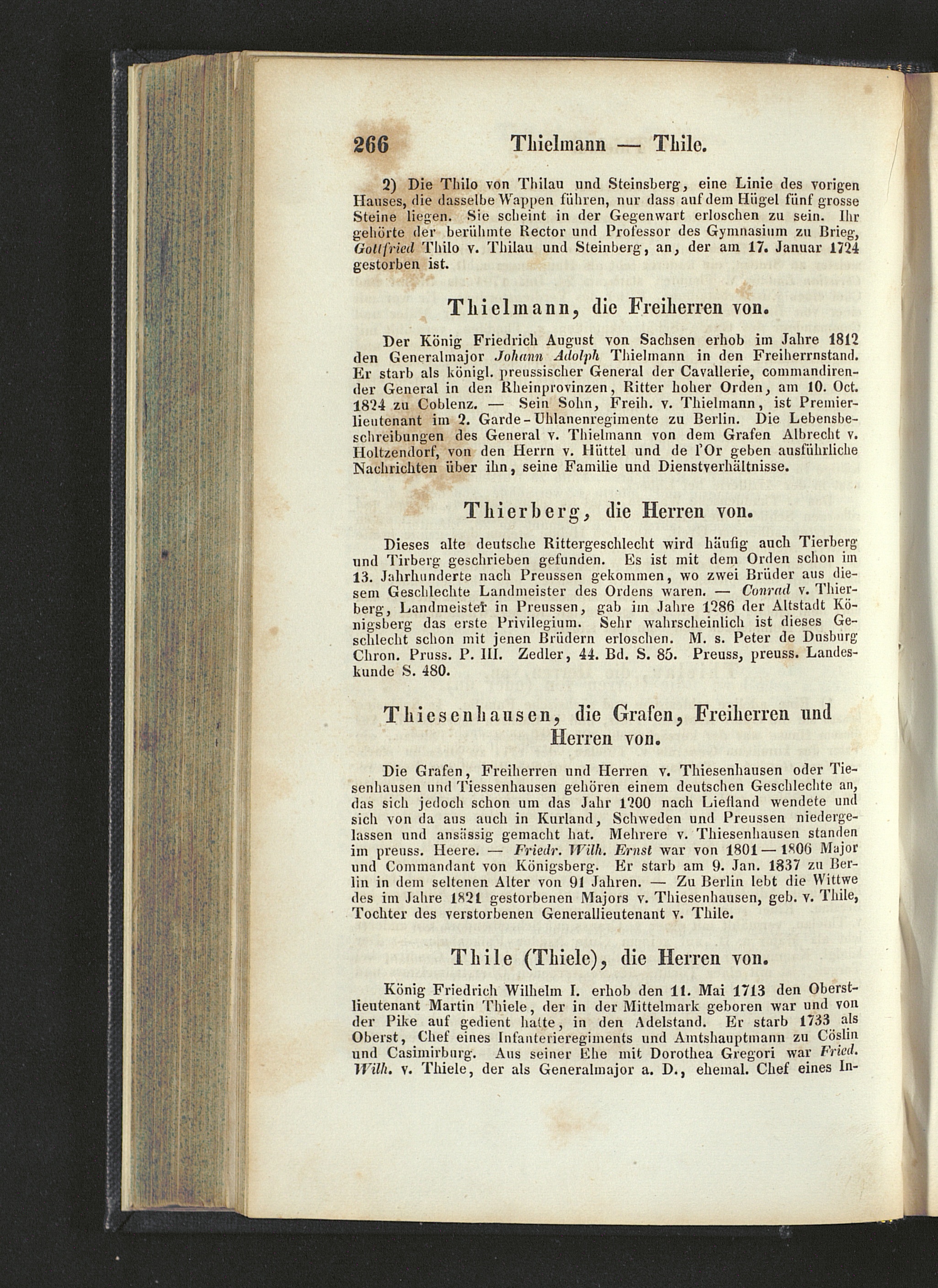 266 Thielmann — Thile.

2) Die Thilo von Thilau und Steinsberg, eine Linie des vorigen Hauses, die dasselbe Wappen führen, nur dass auf dem Hügel fünf grosse Steine liegen. Sie scheint in der Gegenwart erloschen zu sein. Ihr gehörte der berühmte Rector und Professor des Gymnasium zu Brieg, Gottfried Thilo v. Thilau und Steinberg, an, der am 17. Januar 1724 gestorben ist.

Thielmann, die Freiherren von.

Der König Friedrich August von Sachsen erhob im Jahre 1812 den Generalmajor Johann Adolph Thielmann in den Freiherrnstand. Er starb als königl. preussischer General der Cavallerie, commandirender General in den Rheinprovinzen, Ritter hoher Orden, am 10. Oct. 1824 zu Coblenz. — Sein Sohn, Freih. v. Thielmann, ist Premierlieutenant im 2. Garde-Uhlanenregimente zu Berlin. Die Lebensbeschreibungen des General v. Thielmann von dem Grafen Albrecht v. Holtzendorf, von den Herrn v. Hüttel und de l'Or geben ausführliche Nachrichten über ihn, seine Familie und Dienstverhältnisse.

Thierberg, die Herren von.

Dieses alte deutsche Rittergeschlecht wird häufig auch Tierberg und Tirberg geschrieben gefunden. Es ist mit dem Orden schon im 13. Jahrhunderte nach Preussen gekommen, wo zwei Brüder aus diesem Geschlechte Landmeister des Ordens waren. — Conrad v. Thierberg, Landmeister in Preussen, gab im Jahre 1286 der Altstadt Königsberg das erste Privilegium. Sehr wahrscheinlich ist dieses Geschlecht schon mit jenen Brüdern erloschen. M. s. Peter de Dusburg Chron. Pruss. P. III. Zedler, 44. Bd. S. 85. Preuss, preuss. Landeskunde S. 480.

Thiesenhausen, die Grafen, Freiherren und Herren von.

Die Grafen, Freiherren und Herren v. Thiesenhausen oder Tiesenhausen und Tiessenhausen gehören einem deutschen Geschlechte an, das sich jedoch schon um das Jahr 1200 nach Liefland wendete und sich von da aus auch in Kurland, Schweden und Preussen niedergelassen und ansässig gemacht hat. Mehrere v. Thiesenhausen standen im preuss. Heere. — Friedr. Wilh. Ernst war von 1801—1806 Major und Commandant von Königsberg. Er starb am 9. Jan. 1837 zu Berlin in dem seltenen Alter von 91 Jahren. — Zu Berlin lebt die Wittwe des im Jahre 1821 gestorbenen Majors v. Thiesenhausen, geb. v. Thile, Tochter des verstorbenen Generallieutenant v. Thile.

Thile (Thiele), die Herren von.

König Friedrich Wilhelm I. erhob den 11. Mai 1713 den Oberstlieutenant Martin Thiele, der in der Mittelmark geboren war und von der Pike auf gedient hatte, in den Adelstand. Er starb 1733 als Oberst, Chef eines Infanterieregiments und Amtshauptmann zu Cöslin und Casimirburg. Aus seiner Ehe mit Dorothea Gregori war Fried. Wilh. v. Thiele, der als Generalmajor a. D., ehemal. Chef eines In-